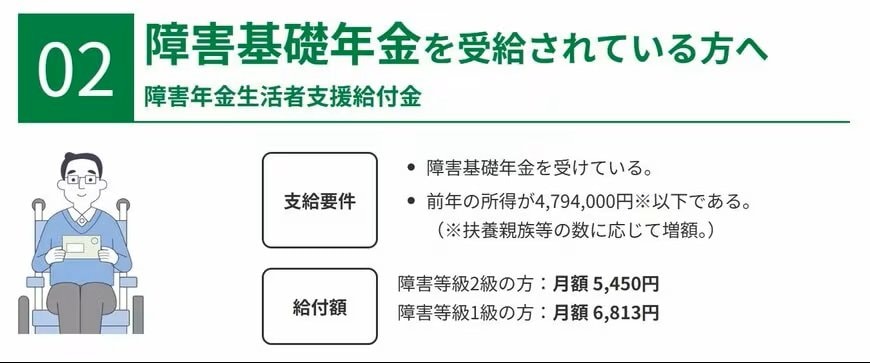 02

障害基礎年金を受給されている方へ

障害年金生活者支援給付金

支給要件

• 障害基礎年金を受けている。
• 前年の所得が4,794,000円※以下である。
（※扶養親族等の数に応じて増額。）

給付額

障害等級2級の方：月額 5,450円
障害等級1級の方：月額 6,813円